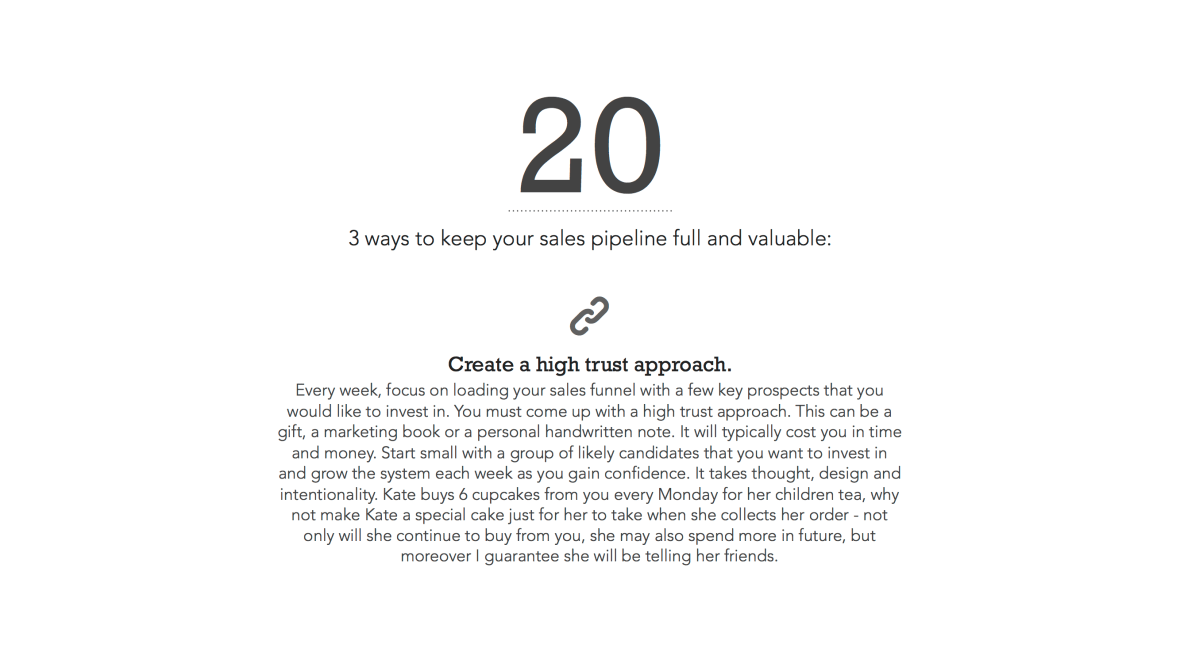 20

3 ways to keep your sales pipeline full and valuable:

Create a high trust approach.

Every week, focus on loading your sales funnel with a few key prospects that you would like to invest in. You must come up with a high trust approach. This can be a gift, a marketing book or a personal handwritten note. It will typically cost you in time and money. Start small with a group of likely candidates that you want to invest in and grow the system each week as you gain confidence. It takes thought, design and intentionality. Kate buys 6 cupcakes from you every Monday for her children tea, why not make Kate a special cake just for her to take when she collects her order - not only will she continue to buy from you, she may also spend more in future, but moreover I guarantee she will be telling her friends.